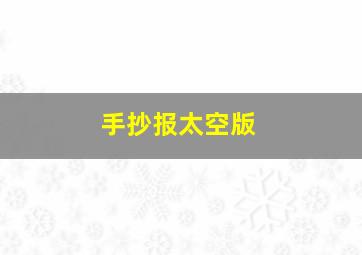 手抄报太空版